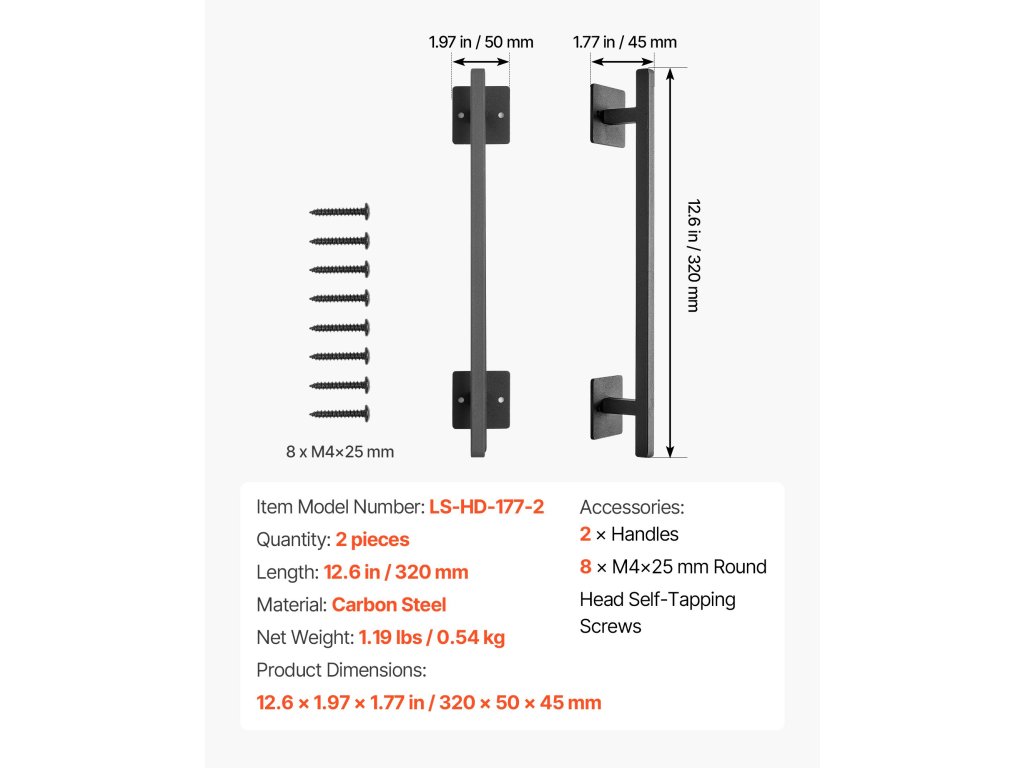 1.97 in / 50 mm

1.77 in / 45 mm

12.6 in / 320 mm

8 x M4×25 mm

Item Model Number: LS-HD-177-2
Quantity: 2 pieces
Length: 12.6 in / 320 mm
Material: Carbon Steel
Net Weight: 1.19 lbs / 0.54 kg
Product Dimensions:
12.6 × 1.97 × 1.77 in / 320 × 50 × 45 mm

Accessories:
2 × Handles
8 × M4×25 mm Round Head Self-Tapping Screws